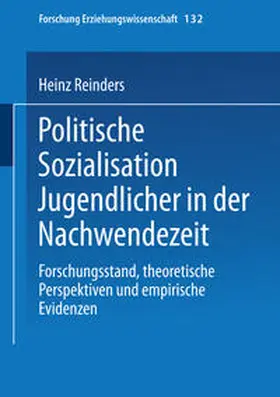 Forschung Erziehungswissenschaft 132

Heinz Reinders

Politische Sozialisation Jugendlicher in der Nachwendezeit

Forschungsstand, theoretische Perspektiven und empirische Evidenzen